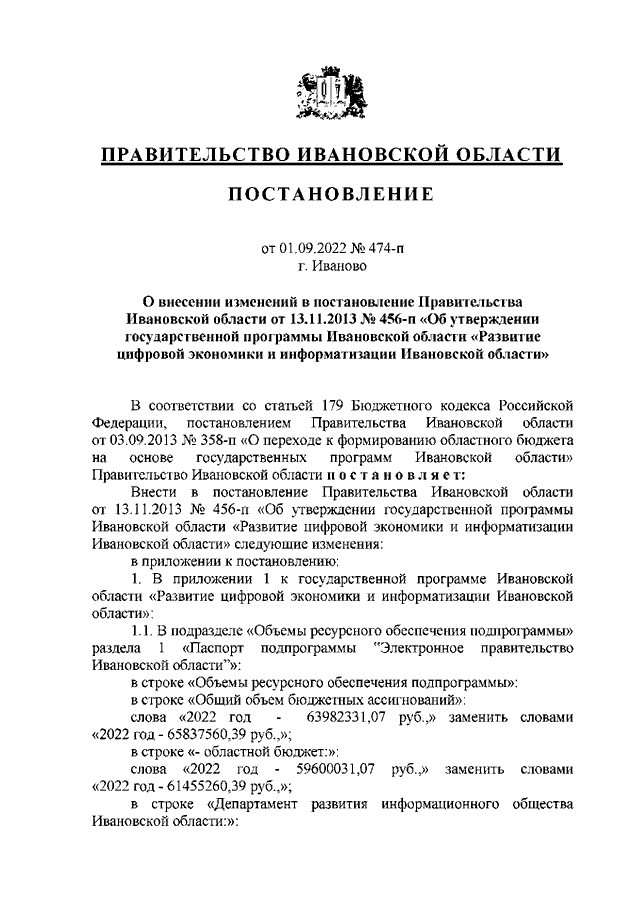 ПРАВИТЕЛЬСТВО ИВАНОВСКОЙ ОБЛАСТИ

ПОСТАНОВЛЕНИЕ

от 01.09.2022 № 474-п
г. Иваново

О внесении изменений в постановление Правительства Ивановской области от 13.11.2013 № 456-п «Об утверждении государственной программы Ивановской области «Развитие цифровой экономики и информатизации Ивановской области»

В соответствии со статьей 179 Бюджетного кодекса Российской Федерации, постановлением Правительства Ивановской области от 03.09.2013 № 358-п «О переходе к формированию областного бюджета на основе государственных программ Ивановской области» Правительство Ивановской области п о с т а н о в л я е т:

Внести в постановление Правительства Ивановской области от 13.11.2013 № 456-п «Об утверждении государственной программы Ивановской области «Развитие цифровой экономики и информатизации Ивановской области» следующие изменения:

в приложении к постановлению:

1. В приложении 1 к государственной программе Ивановской области «Развитие цифровой экономики и информатизации Ивановской области»:

1.1. В подразделе «Объемы ресурсного обеспечения подпрограммы» раздела 1 «Паспорт подпрограммы "Электронное правительство Ивановской области"»:

в строке «Объемы ресурсного обеспечения подпрограммы»:

в строке «Общий объем бюджетных ассигнований»:

слова «2022 год - 63982331,07 руб.,» заменить словами «2022 год - 65837560,39 руб.,»;

в строке «- областной бюджет:»:

слова «2022 год - 59600031,07 руб.,» заменить словами «2022 год - 61455260,39 руб.,»;

в строке «Департамент развития информационного общества Ивановской области:»: